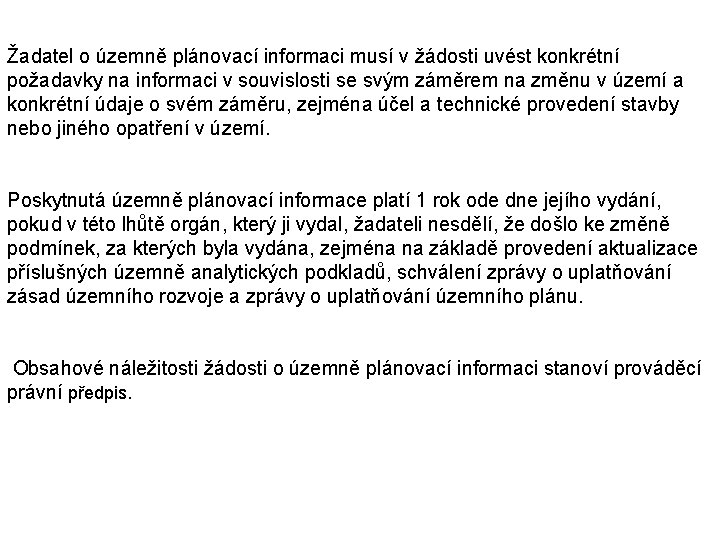 Žadatel o územně plánovací informaci musí v žádosti uvést konkrétní požadavky na informaci v souvislosti se svým záměrem na změnu v území a konkrétní údaje o svém záměru, zejména účel a technické provedení stavby nebo jiného opatření v území.

Poskytnutá územně plánovací informace platí 1 rok ode dne jejího vydání, pokud v této lhůtě orgán, který ji vydal, žadateli nesdělí, že došlo ke změně podmínek, za kterých byla vydána, zejména na základě provedení aktualizace příslušných územně analytických podkladů, schválení zprávy o uplatňování zásad územního rozvoje a zprávy o uplatňování územního plánu.

Obsahové náležitosti žádosti o územně plánovací informaci stanoví prováděcí právní předpis.